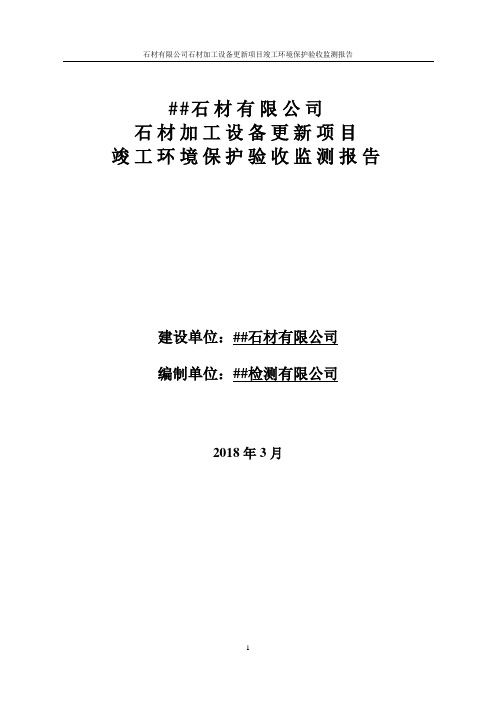 石材有限公司石材加工设备更新项目竣工环境保护验收监测报告

##石材有限公司
石材加工设备更新项目
竣工环境保护验收监测报告

建设单位：##石材有限公司

编制单位：##检测有限公司

2018 年 3 月

1